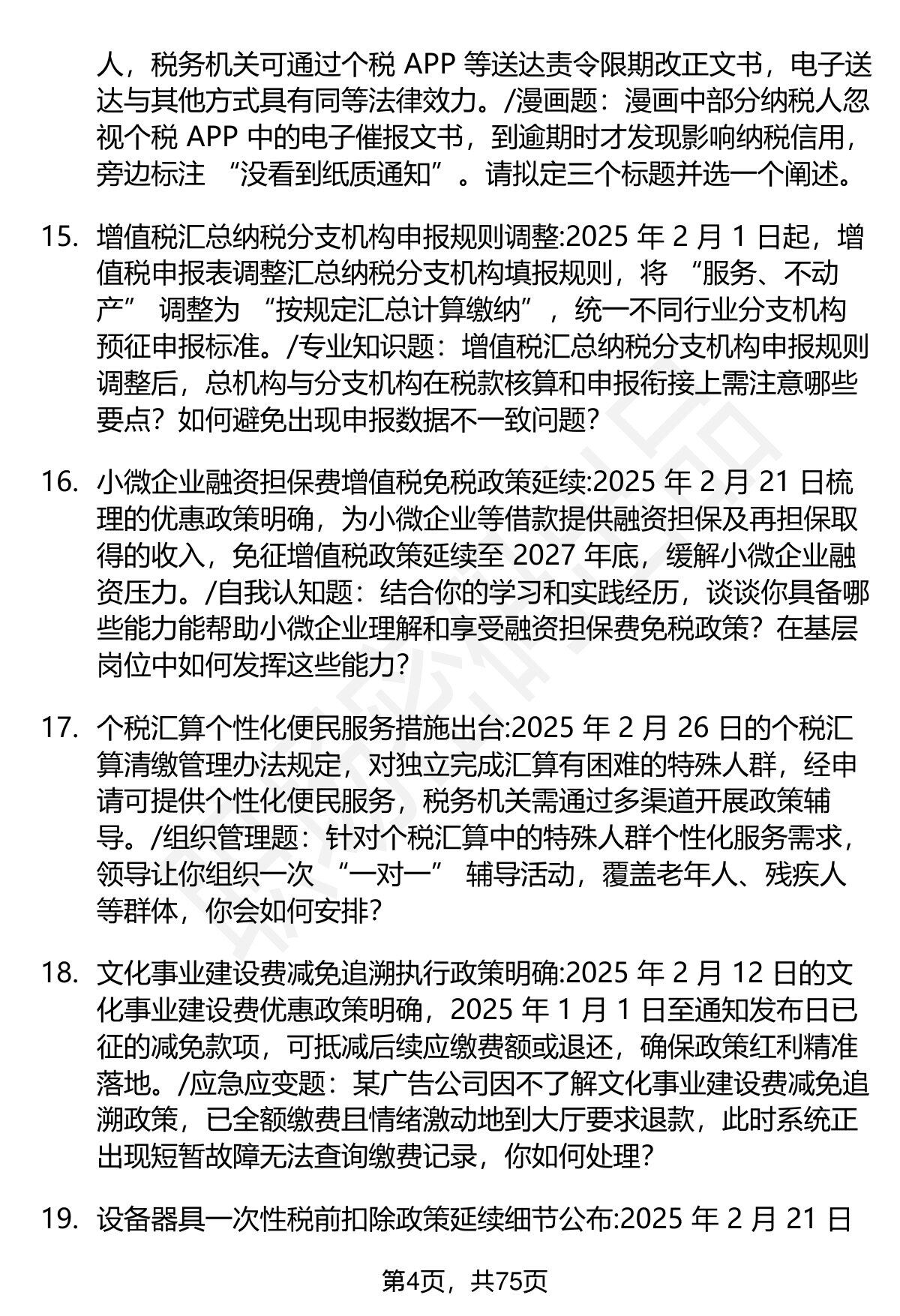 人，税务机关可通过个税 APP 等送达责令限期改正文书，电子送达与其他方式具有同等法律效力。/漫画题：漫画中部分纳税人忽视个税 APP 中的电子催报文书，到逾期时才发现影响纳税信用，旁边标注 “没看到纸质通知”。请拟定三个标题并选一个阐述。

15. 增值税汇总纳税分支机构申报规则调整:2025 年 2 月 1 日起，增值税申报表调整汇总纳税分支机构填报规则，将 “服务、不动产” 调整为 “按规定汇总计算缴纳”，统一不同行业分支机构预征申报标准。/专业知识题：增值税汇总纳税分支机构申报规则调整后，总机构与分支机构在税款核算和申报衔接上需注意哪些要点？如何避免出现申报数据不一致问题？

16. 小微企业融资担保费增值税免税政策延续:2025 年 2 月 21 日梳理的优惠政策明确，为小微企业等借款提供融资担保及再担保取得的收入，免征增值税政策延续至 2027 年底，缓解小微企业融资压力。/自我认知题：结合你的学习和实践经历，谈谈你具备哪些能力能帮助小微企业理解和享受融资担保费免税政策？在基层岗位中如何发挥这些能力？

17. 个税汇算个性化便民服务措施出台:2025 年 2 月 26 日的个税汇算清缴管理办法规定，对独立完成汇算有困难的特殊人群，经申请可提供个性化便民服务，税务机关需通过多渠道开展政策辅导。/组织管理题：针对个税汇算中的特殊人群个性化服务需求，领导让你组织一次 “一对一” 辅导活动，覆盖老年人、残疾人等群体，你会如何安排？

18. 文化事业建设费减免追溯执行政策明确:2025 年 2 月 12 日的文化事业建设费优惠政策明确，2025 年 1 月 1 日至通知发布日已征的减免款项，可抵减后续应缴费额或退还，确保政策红利精准落地。/应急应变题：某广告公司因不了解文化事业建设费减免追溯政策，已全额缴费且情绪激动地到大厅要求退款，此时系统正出现短暂故障无法查询缴费记录，你如何处理？

19. 设备器具一次性税前扣除政策延续细节公布:2025 年 2 月 21 日

第4页，共75页